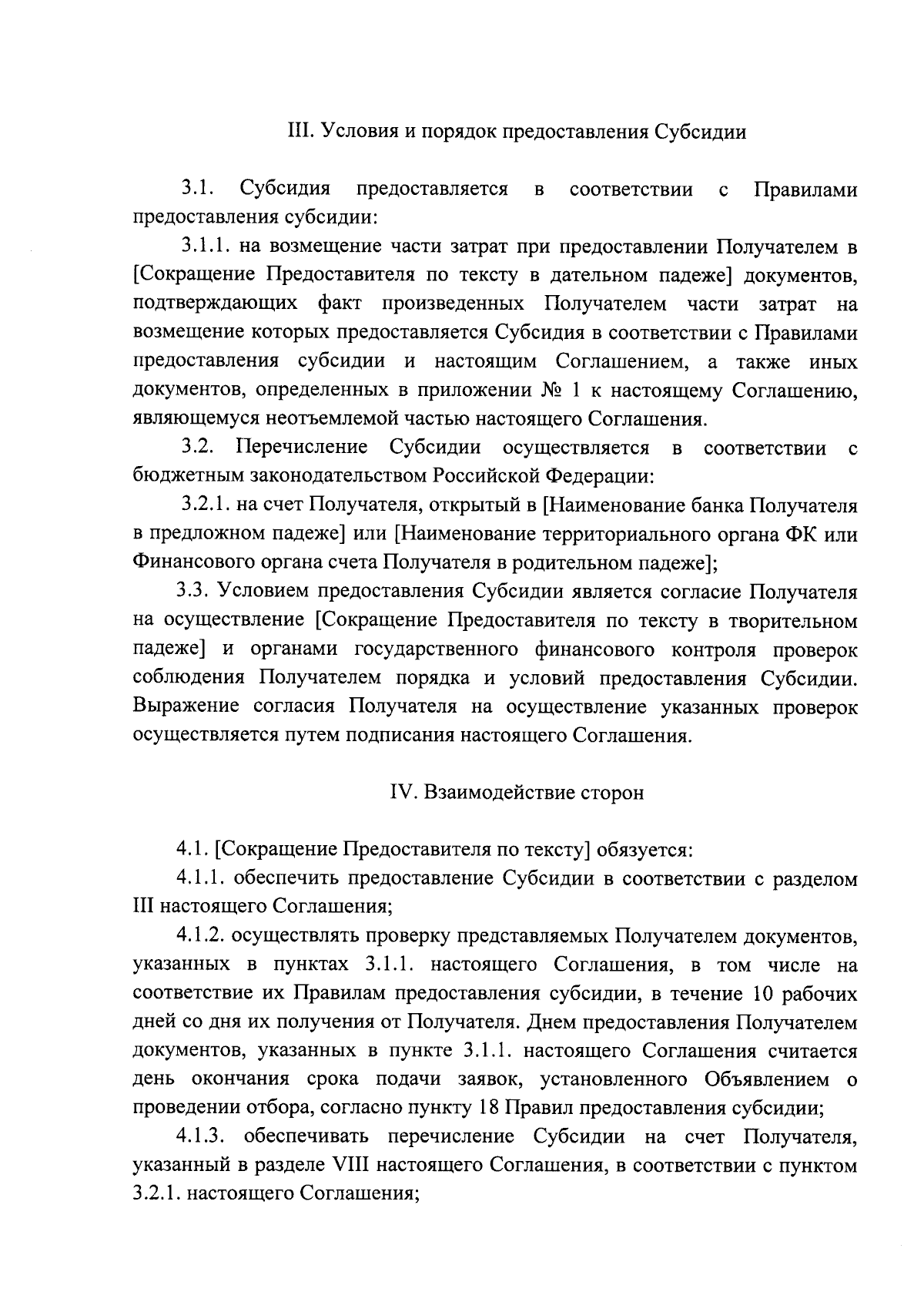 III. Условия и порядок предоставления Субсидии

3.1. Субсидия предоставляется в соответствии с Правилами предоставления субсидии:

3.1.1. на возмещение части затрат при предоставлении Получателем в [Сокращение Предоставителя по тексту в дательном падеже] документов, подтверждающих факт произведенных Получателем части затрат на возмещение которых предоставляется Субсидия в соответствии с Правилами предоставления субсидии и настоящим Соглашением, а также иных документов, определенных в приложении № 1 к настоящему Соглашению, являющемуся неотъемлемой частью настоящего Соглашения.

3.2. Перечисление Субсидии осуществляется в соответствии с бюджетным законодательством Российской Федерации:

3.2.1. на счет Получателя, открытый в [Наименование банка Получателя в предложном падеже] или [Наименование территориального органа ФК или Финансового органа счета Получателя в родительном падеже];

3.3. Условием предоставления Субсидии является согласие Получателя на осуществление [Сокращение Предоставителя по тексту в творительном падеже] и органами государственного финансового контроля проверок соблюдения Получателем порядка и условий предоставления Субсидии. Выражение согласия Получателя на осуществление указанных проверок осуществляется путем подписания настоящего Соглашения.

IV. Взаимодействие сторон

4.1. [Сокращение Предоставителя по тексту] обязуется:

4.1.1. обеспечить предоставление Субсидии в соответствии с разделом III настоящего Соглашения;

4.1.2. осуществлять проверку представляемых Получателем документов, указанных в пунктах 3.1.1. настоящего Соглашения, в том числе на соответствие их Правилам предоставления субсидии, в течение 10 рабочих дней со дня их получения от Получателя. Днем предоставления Получателем документов, указанных в пункте 3.1.1. настоящего Соглашения считается день окончания срока подачи заявок, установленного Объявлением о проведении отбора, согласно пункту 18 Правил предоставления субсидии;

4.1.3. обеспечивать перечисление Субсидии на счет Получателя, указанный в разделе VIII настоящего Соглашения, в соответствии с пунктом 3.2.1. настоящего Соглашения;